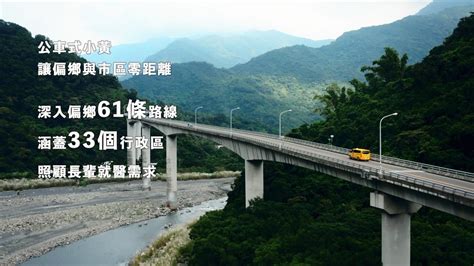 公車式小黃
讓偏鄉與市區零距離

深入偏鄉61條路線
涵蓋33個行政區
照顧長輩就醫需求